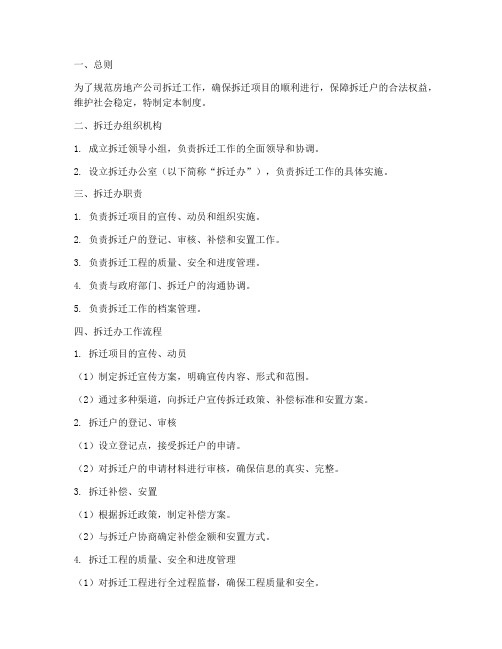 一、总则

为了规范房地产公司拆迁工作，确保拆迁项目的顺利进行，保障拆迁户的合法权益，维护社会稳定，特制定本制度。

二、拆迁办组织机构

1. 成立拆迁领导小组，负责拆迁工作的全面领导和协调。

2. 设立拆迁办公室（以下简称“拆迁办”），负责拆迁工作的具体实施。

三、拆迁办职责

1. 负责拆迁项目的宣传、动员和组织实施。

2. 负责拆迁户的登记、审核、补偿和安置工作。

3. 负责拆迁工程的质量、安全和进度管理。

4. 负责与政府部门、拆迁户的沟通协调。

5. 负责拆迁工作的档案管理。

四、拆迁办工作流程

1. 拆迁项目的宣传、动员

（1）制定拆迁宣传方案，明确宣传内容、形式和范围。

（2）通过多种渠道，向拆迁户宣传拆迁政策、补偿标准和安置方案。

2. 拆迁户的登记、审核

（1）设立登记点，接受拆迁户的申请。

（2）对拆迁户的申请材料进行审核，确保信息的真实、完整。

3. 拆迁补偿、安置

（1）根据拆迁政策，制定补偿方案。

（2）与拆迁户协商确定补偿金额和安置方式。

4. 拆迁工程的质量、安全和进度管理

（1）对拆迁工程进行全过程监督，确保工程质量和安全。